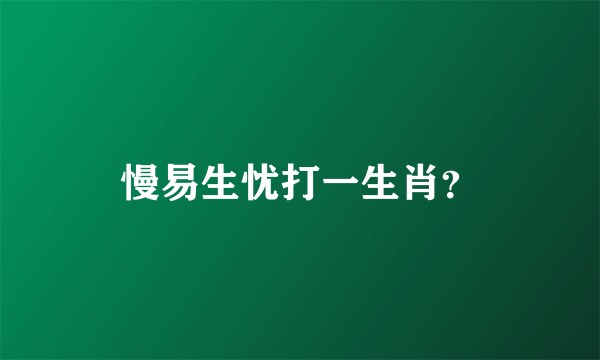 慢易生忧打一生肖?